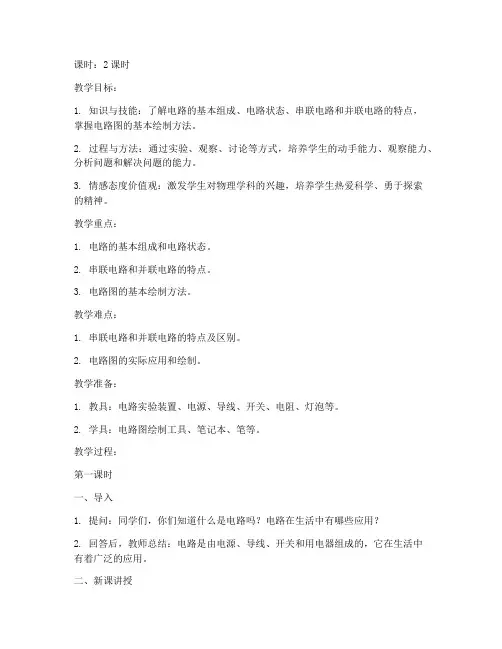 课时：2 课时

教学目标：

1. 知识与技能：了解电路的基本组成、电路状态、串联电路和并联电路的特点，掌握电路图的基本绘制方法。

2. 过程与方法：通过实验、观察、讨论等方式，培养学生的动手能力、观察能力、分析问题和解决问题的能力。

3. 情感态度价值观：激发学生对物理学科的兴趣，培养学生热爱科学、勇于探索的精神。

教学重点：

1. 电路的基本组成和电路状态。

2. 串联电路和并联电路的特点。

3. 电路图的基本绘制方法。

教学难点：

1. 串联电路和并联电路的特点及区别。

2. 电路图的实际应用和绘制。

教学准备：

1. 教具：电路实验装置、电源、导线、开关、电阻、灯泡等。

2. 学具：电路图绘制工具、笔记本、笔等。

教学过程：

第一课时

一、导入

1. 提问：同学们，你们知道什么是电路吗？电路在生活中有哪些应用？

2. 回答后，教师总结：电路是由电源、导线、开关和用电器组成的，它在生活中有着广泛的应用。

二、新课讲授